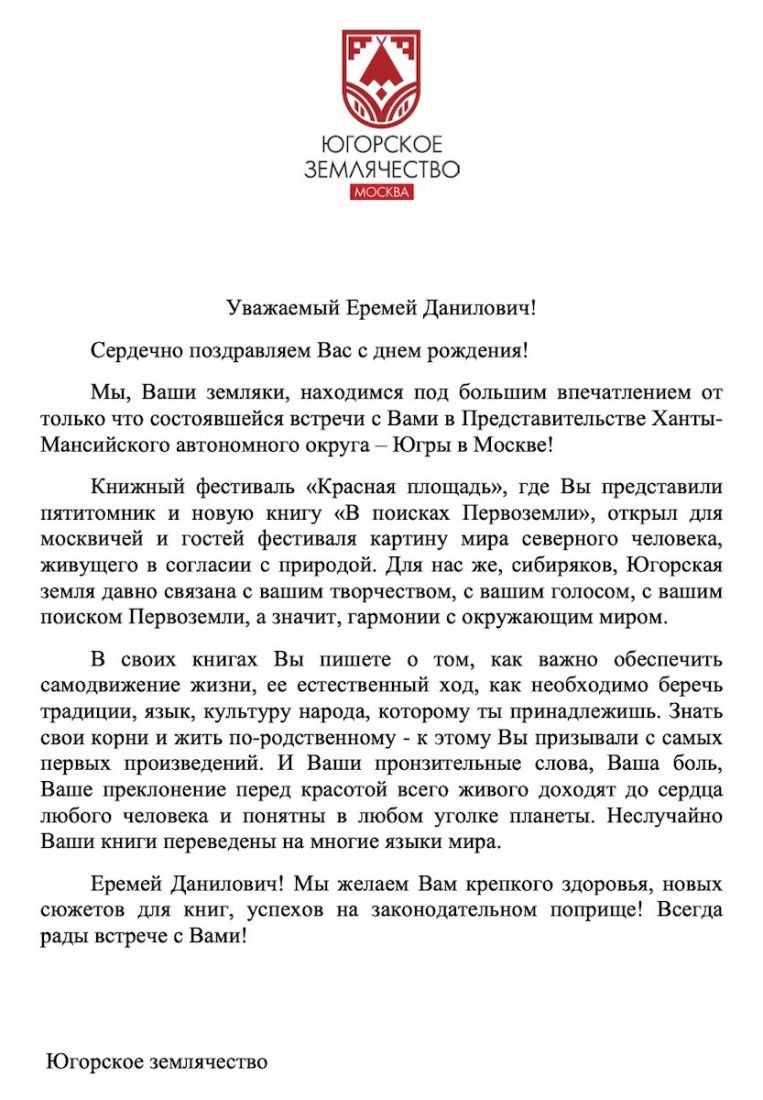 ЮГОРСКОЕ ЗЕМЛЯЧЕСТВО
МОСКВА

Уважаемый Еремей Данилович!

Сердечно поздравляем Вас с днем рождения!

Мы, Ваши земляки, находимся под большим впечатлением от только что состоявшейся встречи с Вами в Представительстве Ханты-Мансийского автономного округа – Югры в Москве!

Книжный фестиваль «Красная площадь», где Вы представили пятитомник и новую книгу «В поисках Первоземли», открыл для москвичей и гостей фестиваля картину мира северного человека, живущего в согласии с природой. Для нас же, сибиряков, Югорская земля давно связана с вашим творчеством, с вашим голосом, с вашим поиском Первоземли, а значит, гармонии с окружающим миром.

В своих книгах Вы пишете о том, как важно обеспечить самодвижение жизни, ее естественный ход, как необходимо беречь традиции, язык, культуру народа, которому ты принадлежишь. Знать свои корни и жить по-родственному - к этому Вы призывали с самых первых произведений. И Ваши пронзительные слова, Ваша боль, Ваше преклонение перед красотой всего живого доходят до сердца любого человека и понятны в любом уголке планеты. Неслучайно Ваши книги переведены на многие языки мира.

Еремей Данилович! Мы желаем Вам крепкого здоровья, новых сюжетов для книг, успехов на законодательном поприще! Всегда рады встрече с Вами!

Югорское землячество